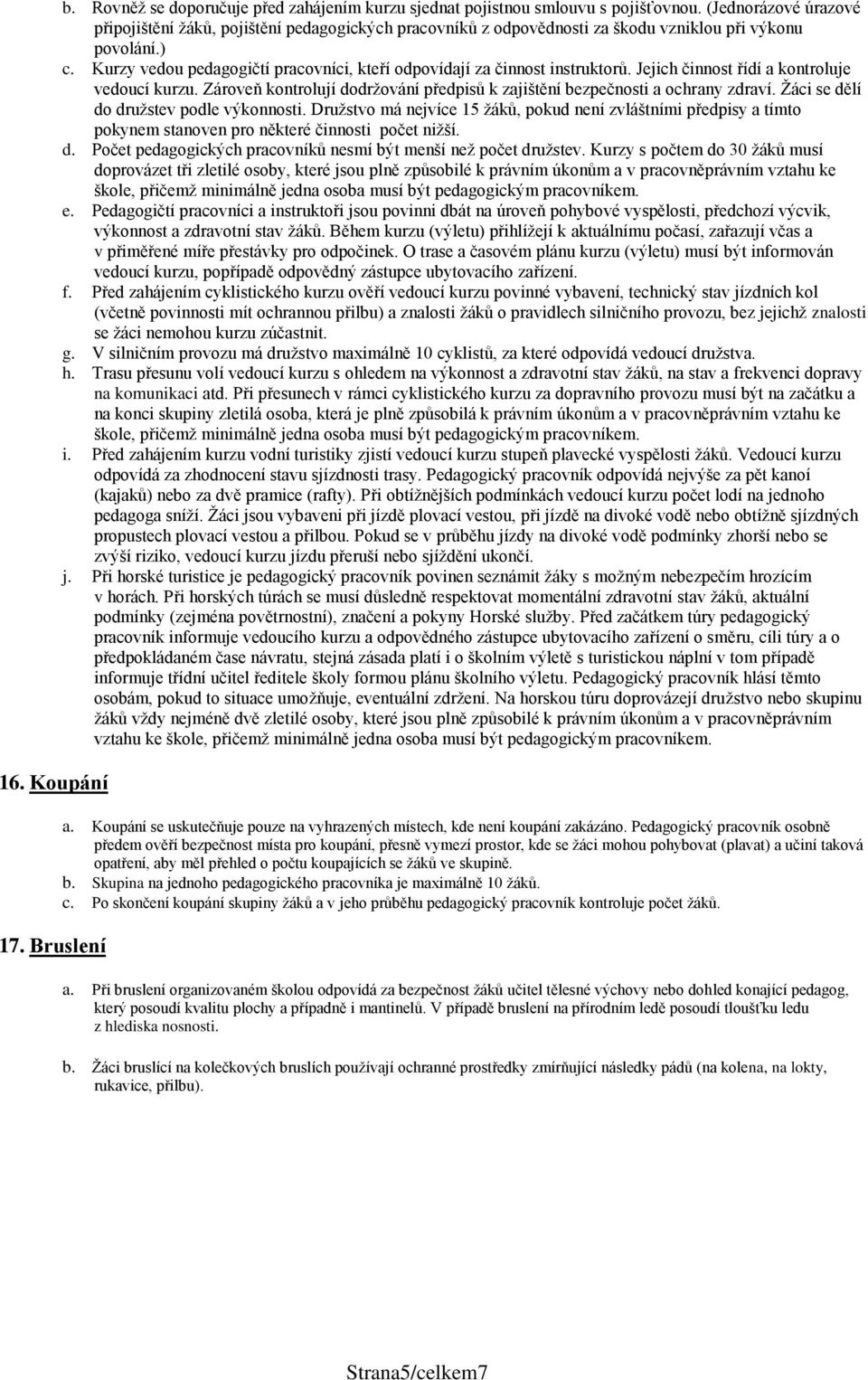 b. Rovněž se doporučuje před zahájením kurzu sjednat pojistnou smlouvu s pojišťovnou. (Jednorázové úrazové připojištění žáků, pojištění pedagogických pracovníků z odpovědnosti za škodu vzniklou při výkonu povolání.)

c. Kurzy vedou pedagogičtí pracovníci, kteří odpovídají za činnost instruktorů. Jejich činnost řídí a kontroluje vedoucí kurzu. Zároveň kontrolují dodržování předpisů k zajištění bezpečnosti a ochrany zdraví. Žáci se dělí do družstev podle výkonnosti. Družstvo má nejvíce 15 žáků, pokud není zvláštními předpisy a tímto pokynem stanoven pro některé činnosti počet nižší.

d. Počet pedagogických pracovníků nesmí být menší než počet družstev. Kurzy s počtem do 30 žáků musí doprovázet tři zletilé osoby, které jsou plně způsobilé k právním úkonům a v pracovněprávním vztahu ke škole, přičemž minimálně jedna osoba musí být pedagogickým pracovníkem.

e. Pedagogičtí pracovníci a instruktoři jsou povinni dbát na úroveň pohybové vyspělosti, předchozí výcvik, výkonnost a zdravotní stav žáků. Během kurzu (výletu) přihlížejí k aktuálnímu počasí, zařazují včas a v přiměřené míře přestávky pro odpočinek. O trase a časovém plánu kurzu (výletu) musí být informován vedoucí kurzu, popřípadě odpovědný zástupce ubytovacího zařízení.

f. Před zahájením cyklistického kurzu ověří vedoucí kurzu povinné vybavení, technický stav jízdních kol (včetně povinnosti mít ochrannou přilbu) a znalosti žáků o pravidlech silničního provozu, bez jejichž znalosti se žáci nemohou kurzu zúčastnit.

g. V silničním provozu má družstvo maximálně 10 cyklistů, za které odpovídá vedoucí družstva.

h. Trasu přesunu volí vedoucí kurzu s ohledem na výkonnost a zdravotní stav žáků, na stav a frekvenci dopravy na komunikaci atd. Při přesunech v rámci cyklistického kurzu za dopravního provozu musí být na začátku a na konci skupiny zletilá osoba, která je plně způsobilá k právním úkonům a v pracovněprávním vztahu ke škole, přičemž minimálně jedna osoba musí být pedagogickým pracovníkem.

i. Před zahájením kurzu vodní turistiky zjistí vedoucí kurzu stupeň plavecké vyspělosti žáků. Vedoucí kurzu odpovídá za zhodnocení stavu sjízdnosti trasy. Pedagogický pracovník odpovídá nejvýše za pět kanoí (kajaků) nebo za dvě pramice (rafty). Při obtížnějších podmínkách vedoucí kurzu počet lodí na jednoho pedagoga sníží. Žáci jsou vybaveni při jízdě plovací vestou, při jízdě na divoké vodě nebo obtížně sjízdných propustech plovací vestou a přilbou. Pokud se v průběhu jízdy na divoké vodě podmínky zhorší nebo se zvýší riziko, vedoucí kurzu jízdu přeruší nebo sjíždění ukončí.

j. Při horské turistice je pedagogický pracovník povinen seznámit žáky s možným nebezpečím hrozícím v horách. Při horských túrách se musí důsledně respektovat momentální zdravotní stav žáků, aktuální podmínky (zejména povětrnostní), značení a pokyny Horské služby. Před začátkem túry pedagogický pracovník informuje vedoucího kurzu a odpovědného zástupce ubytovacího zařízení o směru, cíli túry a o předpokládaném čase návratu, stejná zásada platí i o školním výletě s turistickou náplní v tom případě informuje třídní učitel ředitele školy formou plánu školního výletu. Pedagogický pracovník hlásí těmto osobám, pokud to situace umožňuje, eventuální zdržení. Na horskou túru doprovázejí družstvo nebo skupinu žáků vždy nejméně dvě zletilé osoby, které jsou plně způsobilé k právním úkonům a v pracovněprávním vztahu ke škole, přičemž minimálně jedna osoba musí být pedagogickým pracovníkem.

16. Koupání

a. Koupání se uskutečňuje pouze na vyhrazených místech, kde není koupání zakázáno. Pedagogický pracovník osobně předem ověří bezpečnost místa pro koupání, přesně vymezí prostor, kde se žáci mohou pohybovat (plavat) a učiní taková opatření, aby měl přehled o počtu koupajících se žáků ve skupině.

b. Skupina na jednoho pedagogického pracovníka je maximálně 10 žáků.

c. Po skončení koupání skupiny žáků a v jeho průběhu pedagogický pracovník kontroluje počet žáků.

17. Bruslení

a. Při bruslení organizovaném školou odpovídá za bezpečnost žáků učitel tělesné výchovy nebo dohled konající pedagog, který posoudí kvalitu plochy a případně i mantinelů. V případě bruslení na přírodním ledě posoudí tloušťku ledu z hlediska nosnosti.

b. Žáci bruslící na kolečkových bruslích používají ochranné prostředky zmírňující následky pádů (na kolena, na lokty, rukavice, přilbu).

Strana5/celkem7